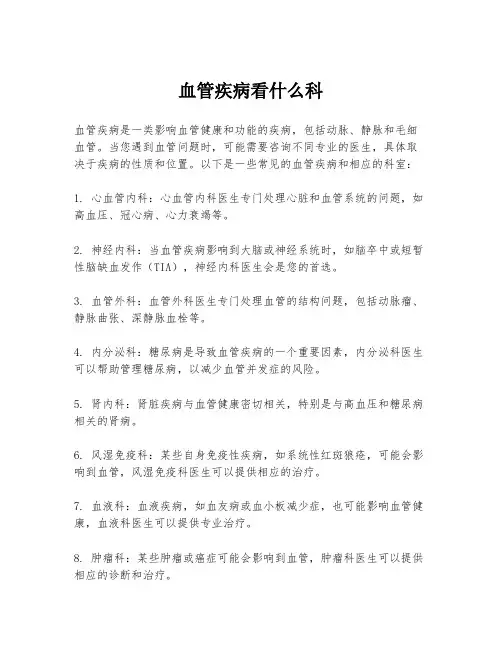 血管疾病看什么科

血管疾病是一类影响血管健康和功能的疾病，包括动脉、静脉和毛细血管。当您遇到血管问题时，可能需要咨询不同专业的医生，具体取决于疾病的性质和位置。以下是一些常见的血管疾病和相应的科室：

1. 心血管内科：心血管内科医生专门处理心脏和血管系统的问题，如高血压、冠心病、心力衰竭等。

2. 神经内科：当血管疾病影响到大脑或神经系统时，如脑卒中或短暂性脑缺血发作（TIA），神经内科医生会是您的首选。

3. 血管外科：血管外科医生专门处理血管的结构问题，包括动脉瘤、静脉曲张、深静脉血栓等。

4. 内分泌科：糖尿病是导致血管疾病的一个重要因素，内分泌科医生可以帮助管理糖尿病，以减少血管并发症的风险。

5. 肾内科：肾脏疾病与血管健康密切相关，特别是与高血压和糖尿病相关的肾病。

6. 风湿免疫科：某些自身免疫性疾病，如系统性红斑狼疮，可能会影响到血管，风湿免疫科医生可以提供相应的治疗。

7. 血液科：血液疾病，如血友病或血小板减少症，也可能影响血管健康，血液科医生可以提供专业治疗。

8. 肿瘤科：某些肿瘤或癌症可能会影响到血管，肿瘤科医生可以提供相应的诊断和治疗。